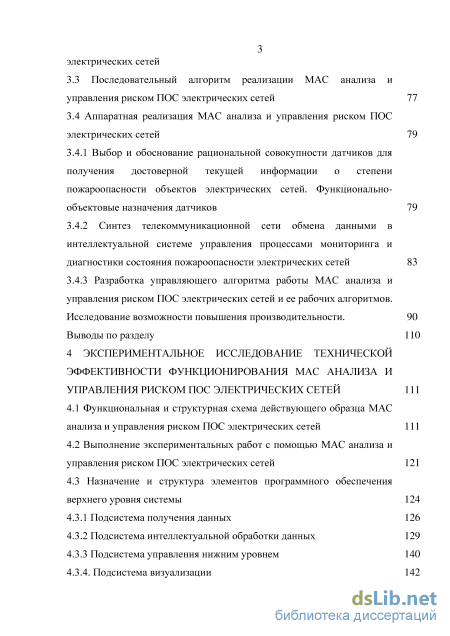 3

электрических сетей

3.3 Последовательный алгоритм реализации МАС анализа и управления риском ПОС электрических сетей 77

3.4 Аппаратная реализация МАС анализа и управления риском ПОС электрических сетей 79

3.4.1 Выбор и обоснование рациональной совокупности датчиков для получения достоверной текущей информации о степени пожароопасности объектов электрических сетей. Функционально-объектовые назначения датчиков 79

3.4.2 Синтез телекоммуникационной сети обмена данными в интеллектуальной системе управления процессами мониторинга и диагностики состояния пожароопасности электрических сетей 83

3.4.3 Разработка управляющего алгоритма работы МАС анализа и управления риском ПОС электрических сетей и ее рабочих алгоритмов. Исследование возможности повышения производительности. 90

Выводы по разделу 110

4 ЭКСПЕРИМЕНТАЛЬНОЕ ИССЛЕДОВАНИЕ ТЕХНИЧЕСКОЙ ЭФФЕКТИВНОСТИ ФУНКЦИОНИРОВАНИЯ МАС АНАЛИЗА И УПРАВЛЕНИЯ РИСКОМ ПОС ЭЛЕКТРИЧЕСКИХ СЕТЕЙ 111

4.1 Функциональная и структурная схема действующего образца МАС анализа и управления риском ПОС электрических сетей 111

4.2 Выполнение экспериментальных работ с помощью МАС анализа и управления риском ПОС электрических сетей 121

4.3 Назначение и структура элементов программного обеспечения верхнего уровня системы 124

4.3.1 Подсистема получения данных 126

4.3.2 Подсистема интеллектуальной обработки данных 129

4.3.3 Подсистема управления нижним уровнем 140

4.3.4. Подсистема визуализации 142

dsLib.net
библиотека диссертаций